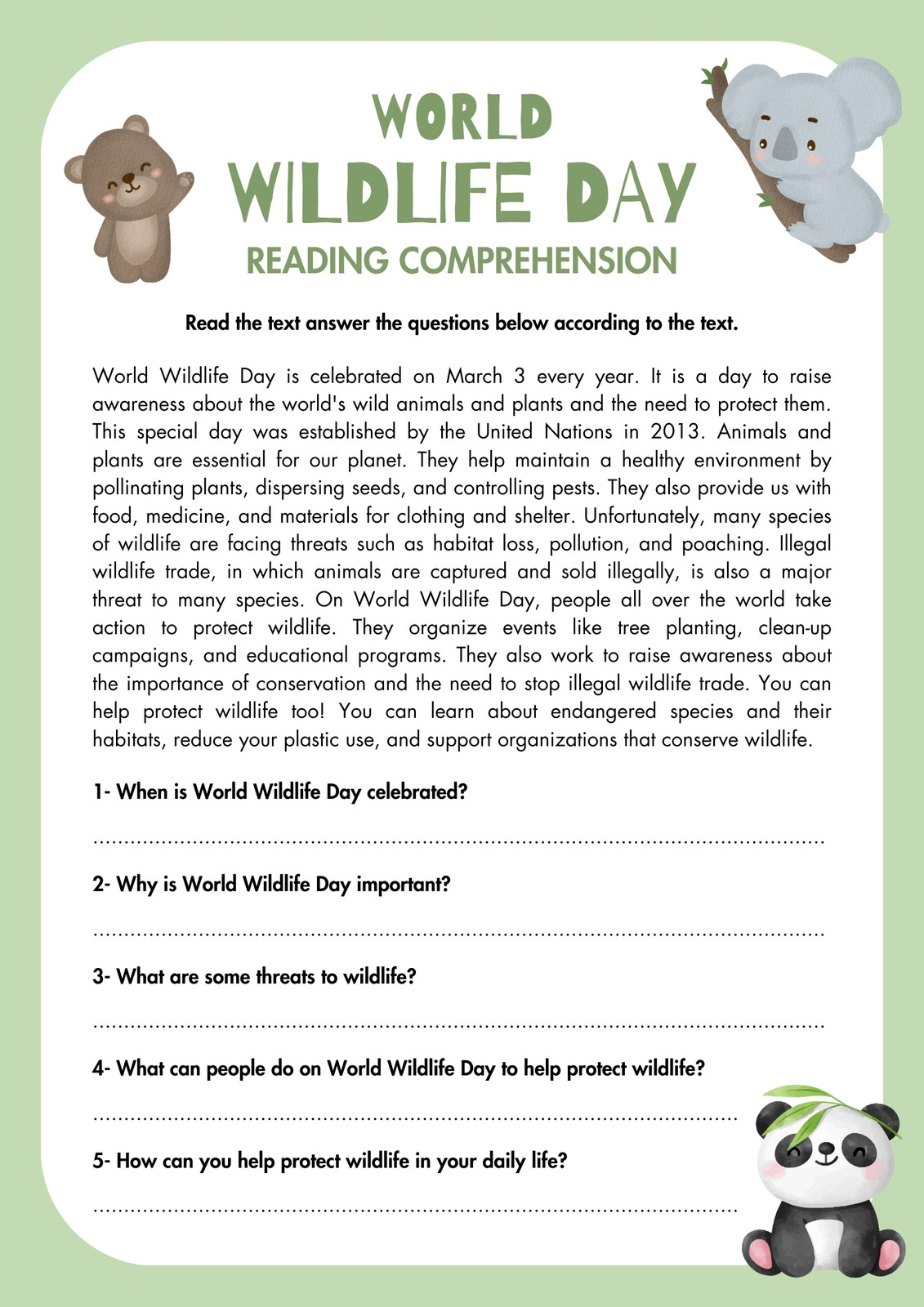 WORLD
WILDLIFE DAY
READING COMPREHENSION

Read the text answer the questions below according to the text.

World Wildlife Day is celebrated on March 3 every year. It is a day to raise awareness about the world's wild animals and plants and the need to protect them. This special day was established by the United Nations in 2013. Animals and plants are essential for our planet. They help maintain a healthy environment by pollinating plants, dispersing seeds, and controlling pests. They also provide us with food, medicine, and materials for clothing and shelter. Unfortunately, many species of wildlife are facing threats such as habitat loss, pollution, and poaching. Illegal wildlife trade, in which animals are captured and sold illegally, is also a major threat to many species. On World Wildlife Day, people all over the world take action to protect wildlife. They organize events like tree planting, clean-up campaigns, and educational programs. They also work to raise awareness about the importance of conservation and the need to stop illegal wildlife trade. You can help protect wildlife too! You can learn about endangered species and their habitats, reduce your plastic use, and support organizations that conserve wildlife.

1- When is World Wildlife Day celebrated?

____

2- Why is World Wildlife Day important?

____

3- What are some threats to wildlife?

____

4- What can people do on World Wildlife Day to help protect wildlife?

____

5- How can you help protect wildlife in your daily life?

____